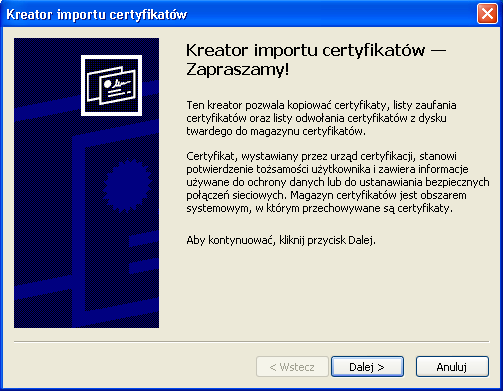 Kreator importu certyfikatów

Kreator importu certyfikatów — Zapraszamy!

Ten kreator pozwala kopiować certyfikaty, listy zaufania certyfikatów oraz listy odwołania certyfikatów z dysku twardego do magazynu certyfikatów.

Certyfikat, wystawiany przez urząd certyfikacji, stanowi potwierdzenie tożsamości użytkownika i zawiera informacje używane do ochrony danych lub do ustanawiania bezpiecznych połączeń sieciowych. Magazyn certyfikatów jest obszarem systemowym, w którym przechowywane są certyfikaty.

Aby kontynuować, kliknij przycisk Dalej.

< Wstecz
Dalej >
Anuluj